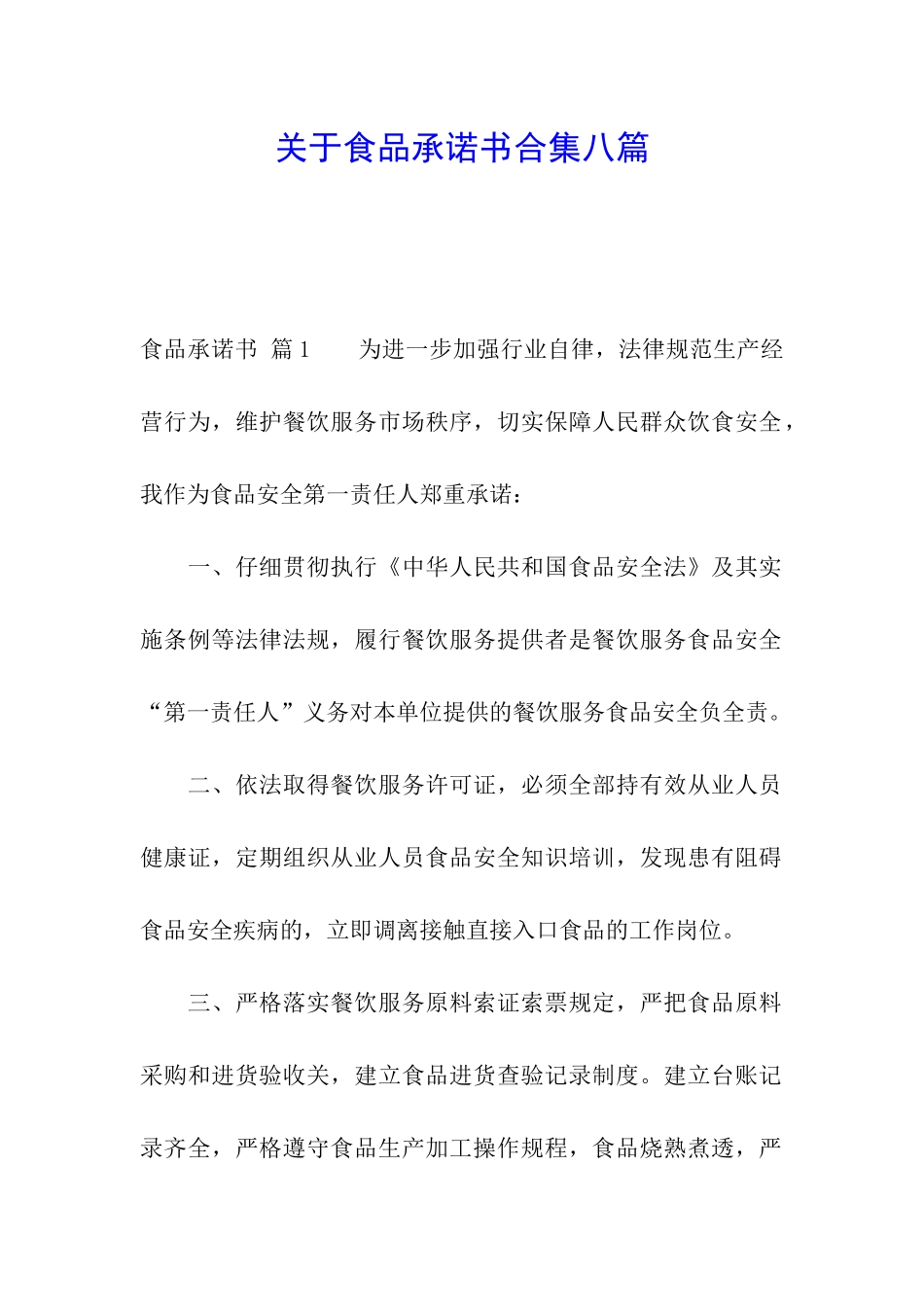 关于食品承诺书合集八篇

食品承诺书 篇1　　为进一步加强行业自律，法律规范生产经营行为，维护餐饮服务市场秩序，切实保障人民群众饮食安全，我作为食品安全第一责任人郑重承诺：

一、仔细贯彻执行《中华人民共和国食品安全法》及其实施条例等法律法规，履行餐饮服务提供者是餐饮服务食品安全“第一责任人”义务对本单位提供的餐饮服务食品安全负全责。

二、依法取得餐饮服务许可证，必须全部持有效从业人员健康证，定期组织从业人员食品安全知识培训，发现患有阻碍食品安全疾病的，立即调离接触直接入口食品的工作岗位。

三、严格落实餐饮服务原料索证索票规定，严把食品原料采购和进货验收关，建立食品进货查验记录制度。建立台账记录齐全，严格遵守食品生产加工操作规程，食品烧熟煮透，严